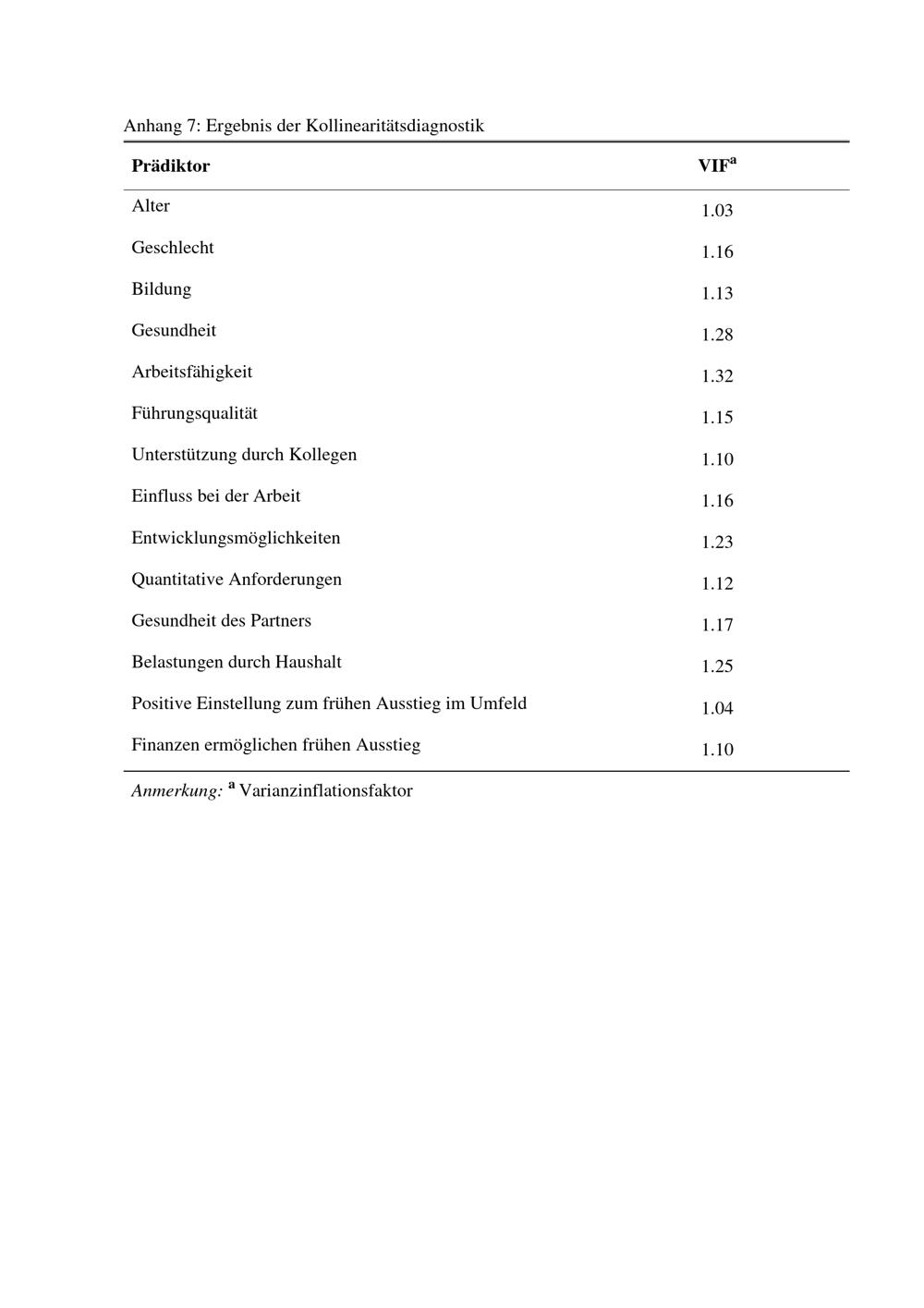 Anhang 7: Ergebnis der Kollinearitätsdiagnostik

| Prädiktor | VIF$^{a}$ |
|---|---|
| Alter | 1.03 |
| Geschlecht | 1.16 |
| Bildung | 1.13 |
| Gesundheit | 1.28 |
| Arbeitsfähigkeit | 1.32 |
| Führungsqualität | 1.15 |
| Unterstützung durch Kollegen | 1.10 |
| Einfluss bei der Arbeit | 1.16 |
| Entwicklungsmöglichkeiten | 1.23 |
| Quantitative Anforderungen | 1.12 |
| Gesundheit des Partners | 1.17 |
| Belastungen durch Haushalt | 1.25 |
| Positive Einstellung zum frühen Ausstieg im Umfeld | 1.04 |
| Finanzen ermöglichen frühen Ausstieg | 1.10 |

Anmerkung: $^{a}$ Varianzinflationsfaktor